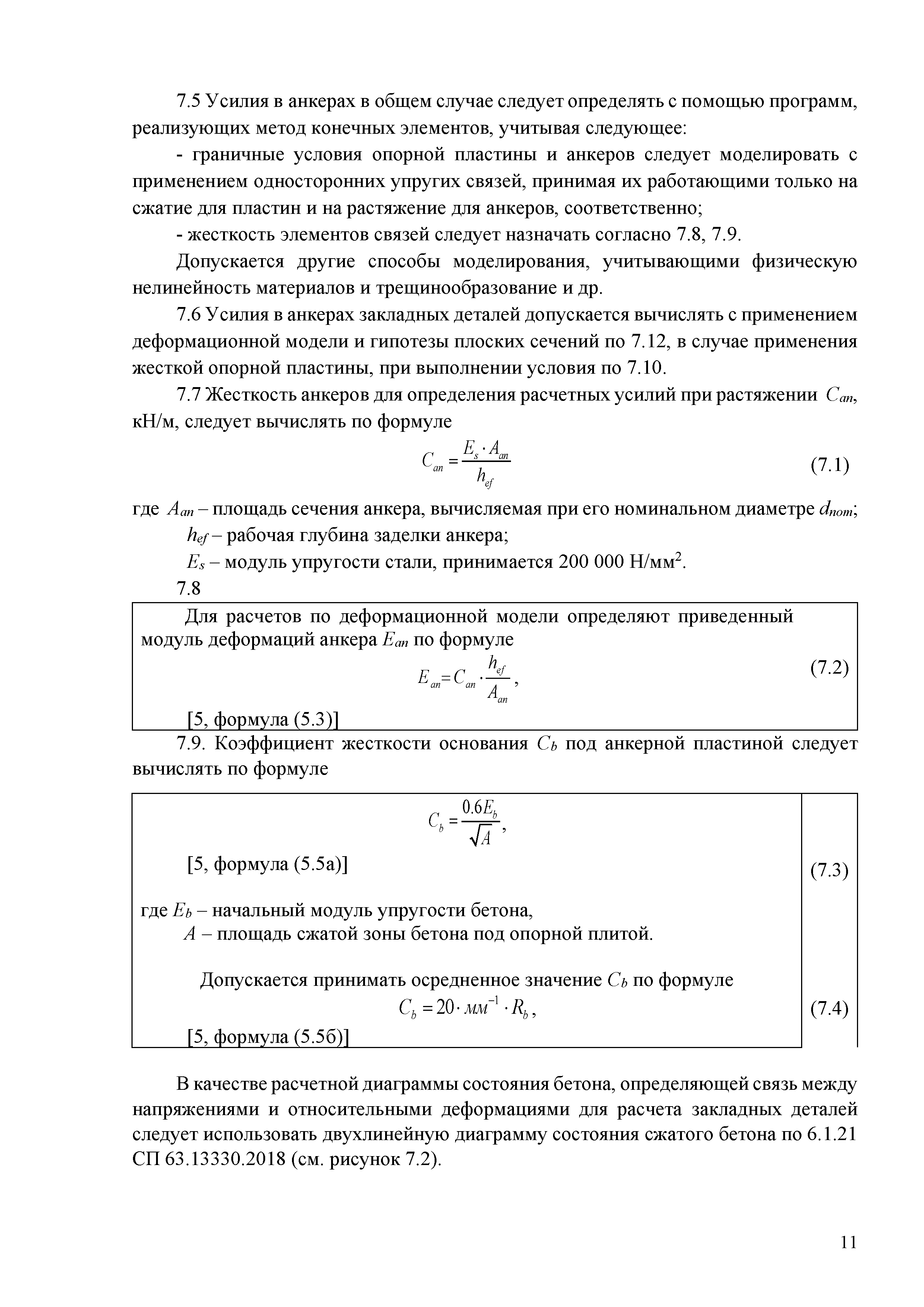 7.5 Усилия в анкерах в общем случае следует определять с помощью программ, реализующих метод конечных элементов, учитывая следующее:

- граничные условия опорной пластины и анкеров следует моделировать с применением односторонних упругих связей, принимая их работающими только на сжатие для пластин и на растяжение для анкеров, соответственно;

- жесткость элементов связей следует назначать согласно 7.8, 7.9.

Допускается другие способы моделирования, учитывающими физическую нелинейность материалов и трещинообразование и др.

7.6 Усилия в анкерах закладных деталей допускается вычислять с применением деформационной модели и гипотезы плоских сечений по 7.12, в случае применения жесткой опорной пластины, при выполнении условия по 7.10.

7.7 Жесткость анкеров для определения расчетных усилий при растяжении $C_{an}$, кН/м, следует вычислять по формуле

$C_{an} = \frac{E_s \cdot A_{an}}{h_{ef}}$ (7.1)

где $A_{an}$ – площадь сечения анкера, вычисляемая при его номинальном диаметре $d_{nom}$;

$h_{ef}$ – рабочая глубина заделки анкера;

$E_s$ – модуль упругости стали, принимается 200 000 Н/мм$^2$.

7.8

Для расчетов по деформационной модели определяют приведенный модуль деформаций анкера $E_{an}$ по формуле

$E_{an} = C_{an} \cdot \frac{h_{ef}}{A_{an}}$, (7.2)

[5, формула (5.3)]

7.9. Коэффициент жесткости основания $C_b$ под анкерной пластиной следует вычислять по формуле

$C_b = \frac{0.6E_b}{\sqrt{A}}$,

[5, формула (5.5а)] (7.3)

где $E_b$ – начальный модуль упругости бетона,

$A$ – площадь сжатой зоны бетона под опорной плитой.

Допускается принимать осредненное значение $C_b$ по формуле

$C_b = 20 \cdot мм^{-1} \cdot R_b$, (7.4)

[5, формула (5.5б)]

В качестве расчетной диаграммы состояния бетона, определяющей связь между напряжениями и относительными деформациями для расчета закладных деталей следует использовать двухлинейную диаграмму состояния сжатого бетона по 6.1.21 СП 63.13330.2018 (см. рисунок 7.2).

11